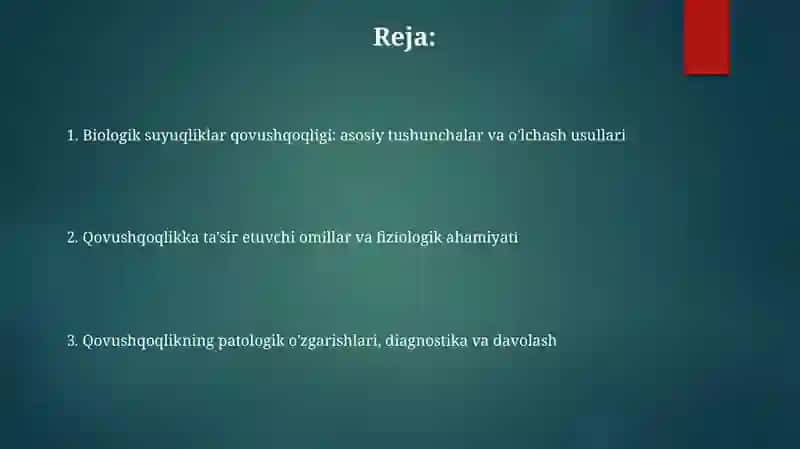 Reja:

1. Biologik suyuqliklar qovushqoqligi: asosiy tushunchalar va o'lchash usullari

2. Qovushqoqlikka ta'sir etuvchi omillar va fiziologik ahamiyati

3. Qovushqoqlikning patologik o'zgarishlari, diagnostika va davolash